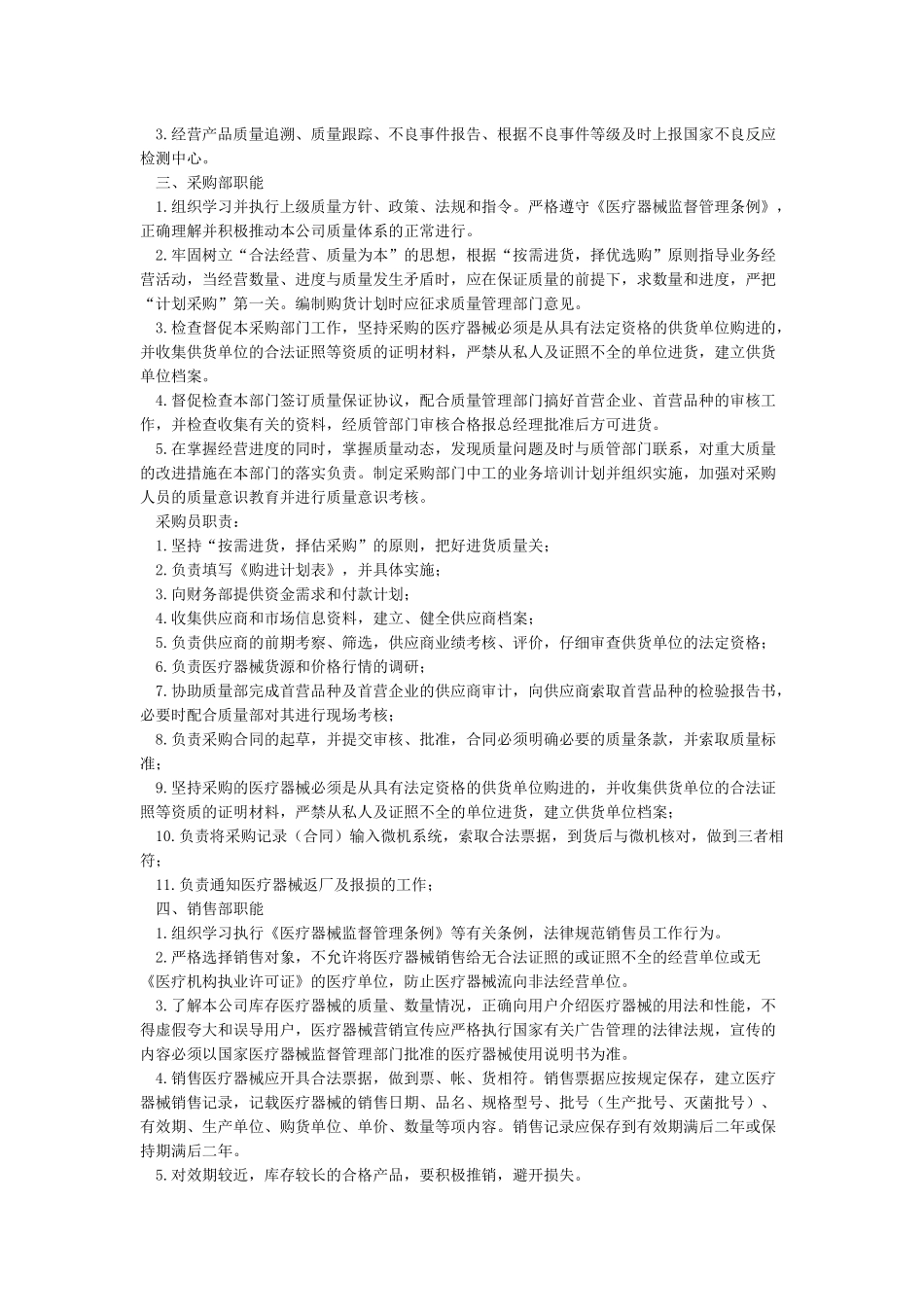 3.经营产品质量追溯、质量跟踪、不良事件报告、根据不良事件等级及时上报国家不良反应检测中心。

三、采购部职能

1.组织学习并执行上级质量方针、政策、法规和指令。严格遵守《医疗器械监督管理条例》，正确理解并积极推动本公司质量体系的正常进行。

2.牢固树立“合法经营、质量为本”的思想，根据“按需进货，择优选购”原则指导业务经营活动，当经营数量、进度与质量发生矛盾时，应在保证质量的前提下，求数量和进度，严把“计划采购”第一关。编制购货计划时应征求质量管理部门意见。

3.检查督促本采购部门工作，坚持采购的医疗器械必须是从具有法定资格的供货单位购进的，并收集供货单位的合法证照等资质的证明材料，严禁从私人及证照不全的单位进货，建立供货单位档案。

4.督促检查本部门签订质量保证协议，配合质量管理部门搞好首营企业、首营品种的审核工作，并检查收集有关的资料，经质管部门审核合格报总经理批准后方可进货。

5.在掌握经营进度的同时，掌握质量动态，发现质量问题及时与质管部门联系，对重大质量的改进措施在本部门的落实负责。制定采购部门中工的业务培训计划并组织实施，加强对采购人员的质量意识教育并进行质量意识考核。

采购员职责：

1.坚持“按需进货，择估采购”的原则，把好进货质量关；

2.负责填写《购进计划表》，并具体实施；

3.向财务部提供资金需求和付款计划；

4.收集供应商和市场信息资料，建立、健全供应商档案；

5.负责供应商的前期考察、筛选，供应商业绩考核、评价，仔细审查供货单位的法定资格；

6.负责医疗器械货源和价格行情的调研；

7.协助质量部完成首营品种及首营企业的供应商审计，向供应商索取首营品种的检验报告书，必要时配合质量部对其进行现场考核；

8.负责采购合同的起草，并提交审核、批准，合同必须明确必要的质量条款，并索取质量标准；

9.坚持采购的医疗器械必须是从具有法定资格的供货单位购进的，并收集供货单位的合法证照等资质的证明材料，严禁从私人及证照不全的单位进货，建立供货单位档案；

10.负责将采购记录（合同）输入微机系统，索取合法票据，到货后与微机核对，做到三者相符；

11.负责通知医疗器械返厂及报损的工作；

四、销售部职能

1.组织学习执行《医疗器械监督管理条例》等有关条例，法律规范销售员工作行为。

2.严格选择销售对象，不允许将医疗器械销售给无合法证照的或证照不全的经营单位或无《医疗机构执业许可证》的医疗单位，防止医疗器械流向非法经营单位。

3.了解本公司库存医疗器械的质量、数量情况，正确向用户介绍医疗器械的用法和性能，不得虚假夸大和误导用户，医疗器械营销宣传应严格执行国家有关广告管理的法律法规，宣传的内容必须以国家医疗器械监督管理部门批准的医疗器械使用说明书为准。

4.销售医疗器械应开具合法票据，做到票、帐、货相符。销售票据应按规定保存，建立医疗器械销售记录，记载医疗器械的销售日期、品名、规格型号、批号（生产批号、灭菌批号）、有效期、生产单位、购货单位、单价、数量等项内容。销售记录应保存到有效期满后二年或保持期满后二年。

5.对效期较近，库存较长的合格产品，要积极推销，避开损失。